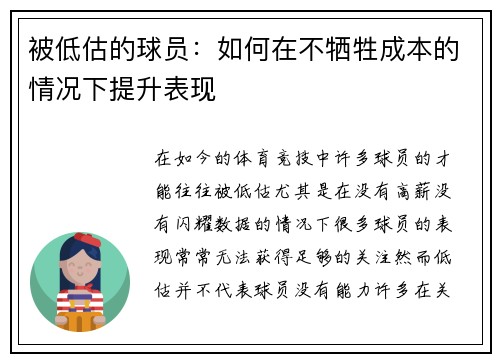 被低估的球员：如何在不牺牲成本的情况下提升表现

在如今的体育竞技中许多球员的才能往往被低估尤其是在没有高薪没有闪耀数据的情况下很多球员的表现常常无法获得足够的关注然而低估并不代表球员没有能力许多在关